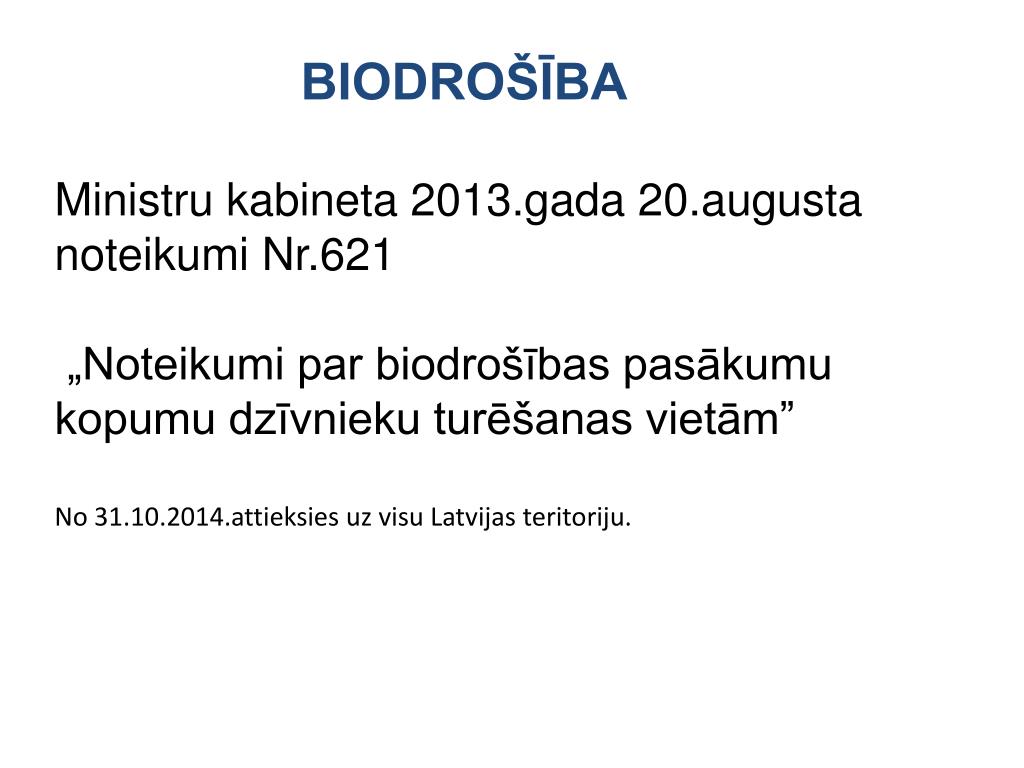 BIODROŠĪBA

Ministru kabineta 2013.gada 20.augusta noteikumi Nr.621

„Noteikumi par biodrošības pasākumu kopumu dzīvnieku turēšanas vietām”

No 31.10.2014.attieksies uz visu Latvijas teritoriju.